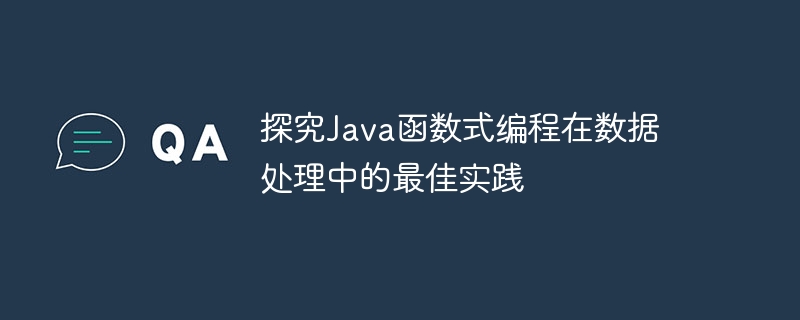 QA

探究Java函数式编程在数据处理中的最佳实践